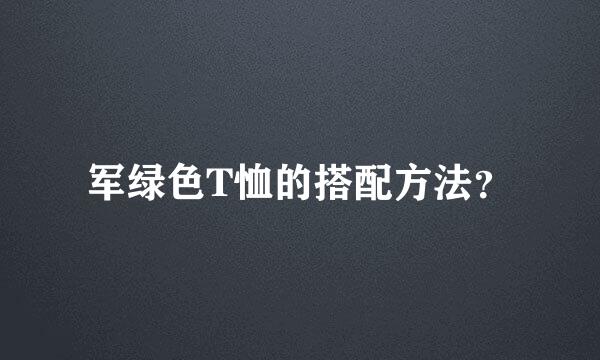 军绿色T恤的搭配方法?